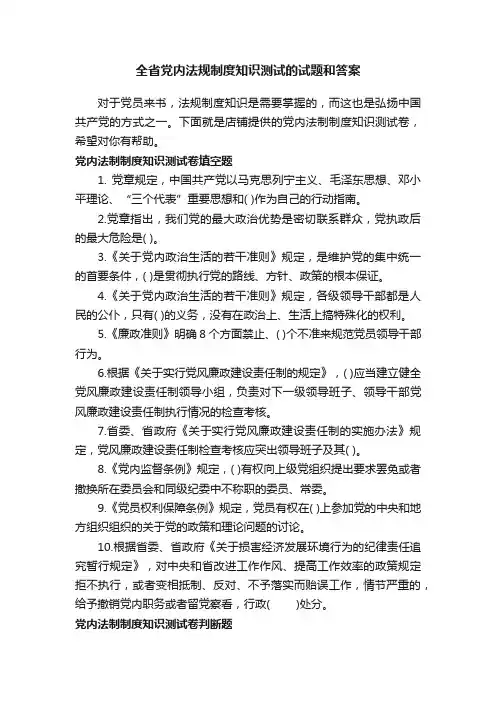 全省党内法规制度知识测试的试题和答案

对于党员来书，法规制度知识是需要掌握的，而这也是弘扬中国共产党的方式之一。下面就是店铺提供的党内法制制度知识测试卷，希望对你有帮助。

党内法制制度知识测试卷填空题

1. 党章规定，中国共产党以马克思列宁主义、毛泽东思想、邓小平理论、“三个代表”重要思想和( )作为自己的行动指南。

2.党章指出，我们党的最大政治优势是密切联系群众，党执政后的最大危险是( )。

3.《关于党内政治生活的若干准则》规定，是维护党的集中统一的首要条件，( )是贯彻执行党的路线、方针、政策的根本保证。

4.《关于党内政治生活的若干准则》规定，各级领导干部都是人民的公仆，只有( )的义务，没有在政治上、生活上搞特殊化的权利。

5.《廉政准则》明确 8 个方面禁止、( )个不准来规范党员领导干部行为。

6.根据《关于实行党风廉政建设责任制的规定》，( )应当建立健全党风廉政建设责任制领导小组，负责对下一级领导班子、领导干部党风廉政建设责任制执行情况的检查考核。

7.省委、省政府《关于实行党风廉政建设责任制的实施办法》规定，党风廉政建设责任制检查考核应突出领导班子及其( )。

8.《党内监督条例》规定，( )有权向上级党组织提出要求罢免或者撤换所在委员会和同级纪委中不称职的委员、常委。

9.《党员权利保障条例》规定，党员有权在( )上参加党的中央和地方组织组织的关于党的政策和理论问题的讨论。

10.根据省委、省政府《关于损害经济发展环境行为的纪律责任追究暂行规定》，对中央和省改进工作作风、提高工作效率的政策规定拒不执行，或者变相抵制、反对、不予落实而贻误工作，情节严重的，给予撤销党内职务或者留党察看，行政(　　)处分。

党内法制制度知识测试卷判断题